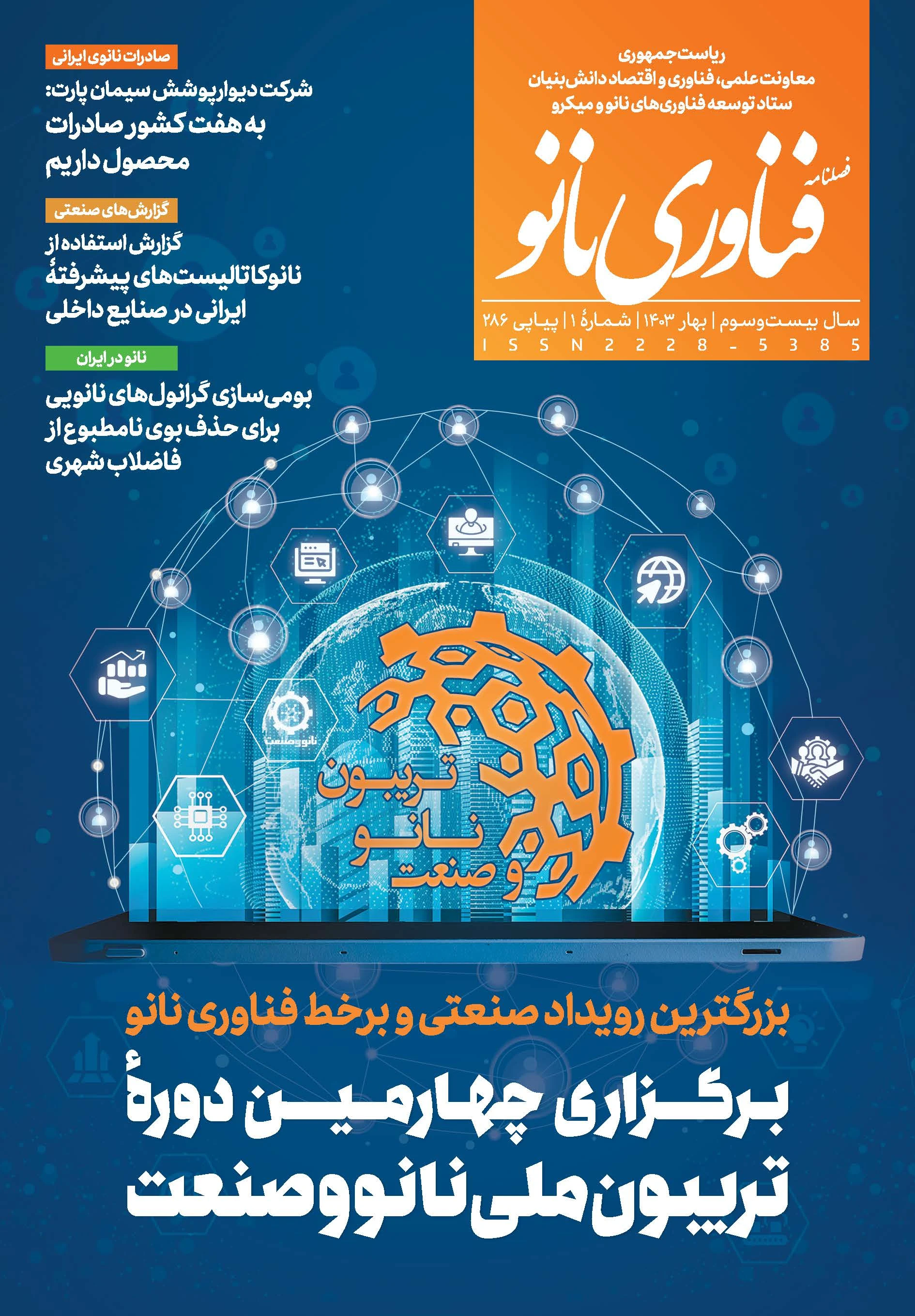 ریاست جمهوری
معاونت علمی، فناوری و اقتصاد دانش‌بنیان
ستاد توسعه فناوری‌های نانو و میکرو

فصلنامه
فناوری نانو

سال بیست‌وسوم | بهار ۱۴۰۳ | شمارهٔ ۱ | پیاپی ۲۸۶
ISSN 2228-5385

صادرات نانوی ایرانی
شرکت دیوارپوشش سیمان پارت: به هفت کشور صادرات محصول داریم

گزارش‌های صنعتی
گزارش استفاده از نانوکاتالیست‌های پیشرفتهٔ ایرانی در صنایع داخلی

نانو در ایران
بومی‌سازی گرانول‌های نانویی برای حذف بوی نامطبوع از فاضلاب شهری

نانو و صنعت

تریبون نانو و صنعت

بزرگترین رویداد صنعتی و برخط فناوری نانو
برگزاری چهارمین دورهٔ تریبون ملی نانو و صنعت